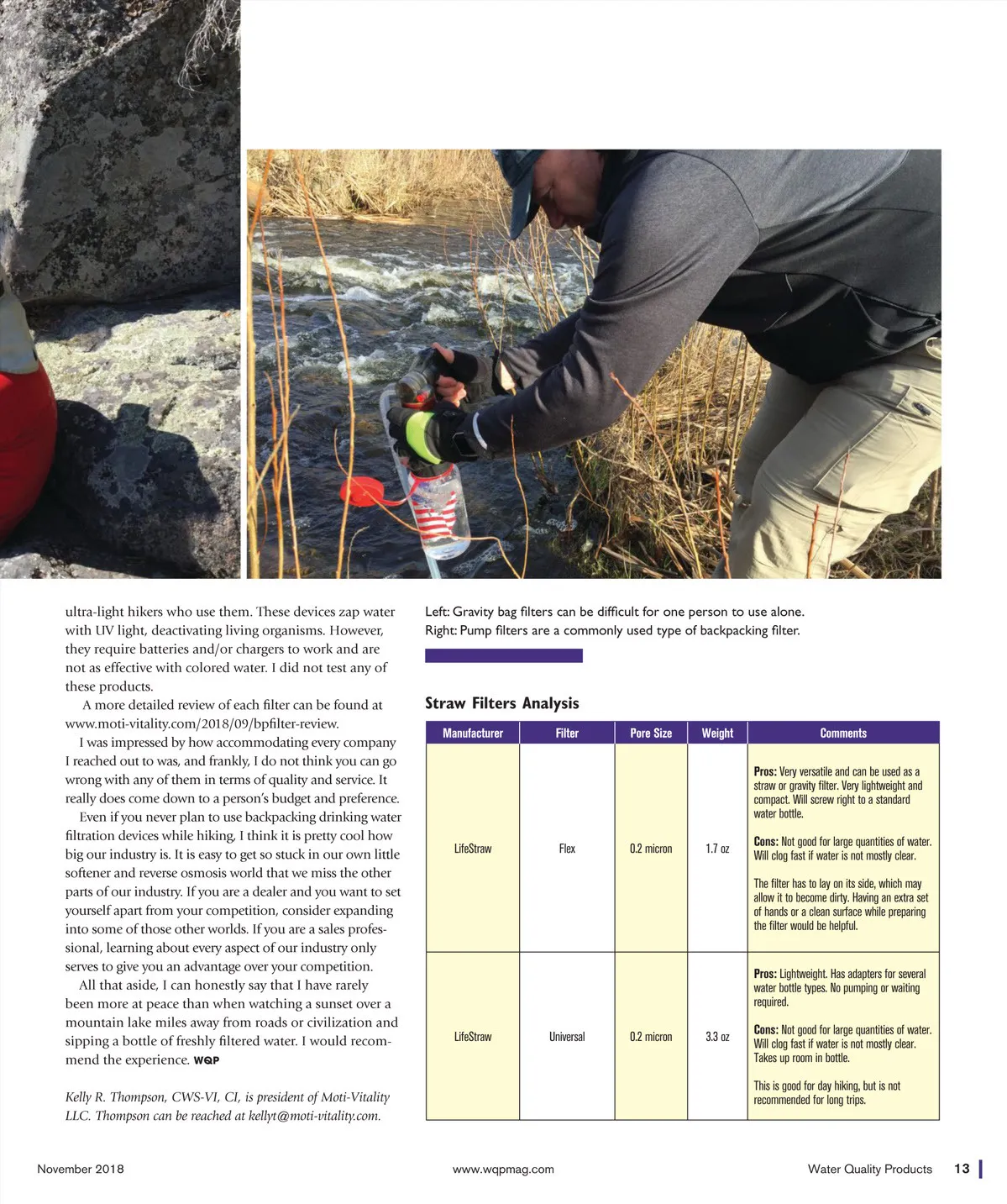 ultra-light hikers who use them. These devices zap water with UV light, deactivating living organisms. However, they require batteries and/or chargers to work and are not as effective with colored water. I did not test any of these products.

A more detailed review of each filter can be found at www.moti-vitality.com/2018/09/bpfilter-review.

I was impressed by how accommodating every company I reached out to was, and frankly, I do not think you can go wrong with any of them in terms of quality and service. It really does come down to a person's budget and preference.

Even if you never plan to use backpacking drinking water filtration devices while hiking, I think it is pretty cool how big our industry is. It is easy to get so stuck in our own little softener and reverse osmosis world that we miss the other parts of our industry. If you are a dealer and you want to set yourself apart from your competition, consider expanding into some of those other worlds. If you are a sales professional, learning about every aspect of our industry only serves to give you an advantage over your competition.

All that aside, I can honestly say that I have rarely been more at peace than when watching a sunset over a mountain lake miles away from roads or civilization and sipping a bottle of freshly filtered water. I would recommend the experience. WQP

Kelly R. Thompson, CWS-VI, CI, is president of Moti-Vitality LLC. Thompson can be reached at kellyt@moti-vitality.com.

Left: Gravity bag filters can be difficult for one person to use alone.
Right: Pump filters are a commonly used type of backpacking filter.

Straw Filters Analysis

| Manufacturer | Filter | Pore Size | Weight | Comments |
|---|---|---|---|---|
| LifeStraw | Flex | 0.2 micron | 1.7 oz | Pros: Very versatile and can be used as a straw or gravity filter. Very lightweight and compact. Will screw right to a standard water bottle. Cons: Not good for large quantities of water. Will clog fast if water is not mostly clear. The filter has to lay on its side, which may allow it to become dirty. Having an extra set of hands or a clean surface while preparing the filter would be helpful. |
| LifeStraw | Universal | 0.2 micron | 3.3 oz | Pros: Lightweight. Has adapters for several water bottle types. No pumping or waiting required. Cons: Not good for large quantities of water. Will clog fast if water is not mostly clear. Takes up room in bottle. This is good for day hiking, but is not recommended for long trips. |

November 2018    www.wqpmag.com    Water Quality Products 13